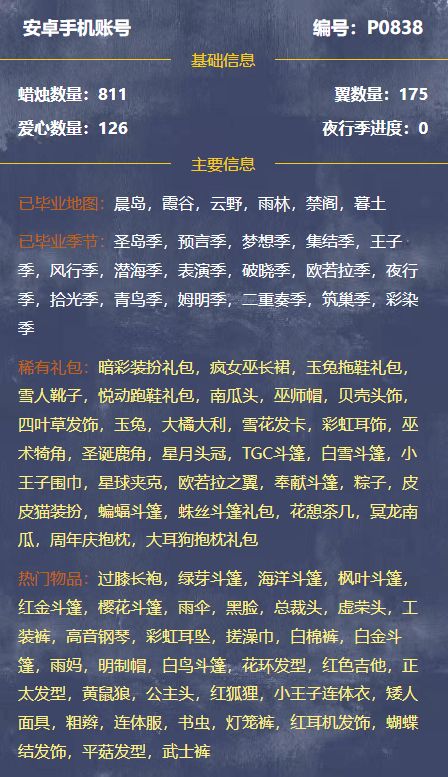 安卓手机账号 编号：P0838

基础信息

蜡烛数量：811 翼数量：175

爱心数量：126 夜行季进度：0

主要信息

已毕业地图：晨岛，霞谷，云野，雨林，禁阁，暮土

已毕业季节：圣岛季，预言季，梦想季，集结季，王子季，风行季，潜海季，表演季，破晓季，欧若拉季，夜行季，拾光季，青鸟季，姆明季，二重奏季，筑巢季，彩染季

稀有礼包：暗彩装扮礼包，疯女巫长裙，玉兔拖鞋礼包，雪人靴子，悦动跑鞋礼包，南瓜头，巫师帽，贝壳头饰，四叶草发饰，玉兔，大橘大利，雪花发卡，彩虹耳饰，巫术犄角，圣诞鹿角，星月头冠，TGC斗篷，白雪斗篷，小王子围巾，星球夹克，欧若拉之翼，奉献斗篷，粽子，皮皮猫装扮，蝙蝠斗篷，蛛丝斗篷礼包，花憩茶几，冥龙南瓜，周年庆抱枕，大耳狗抱枕礼包

热门物品：过膝长袍，绿芽斗篷，海洋斗篷，枫叶斗篷，红金斗篷，樱花斗篷，雨伞，黑脸，总裁头，虚荣头，工装裤，高音钢琴，彩虹耳坠，搓澡巾，白棉裤，白金斗篷，雨妈，明制帽，白鸟斗篷，花环发型，红色吉他，正太发型，黄鼠狼，公主头，红狐狸，小王子连体衣，矮人面具，粗辫，连体服，书虫，灯笼裤，红耳机发饰，蝴蝶结发饰，平菇发型，武士裤